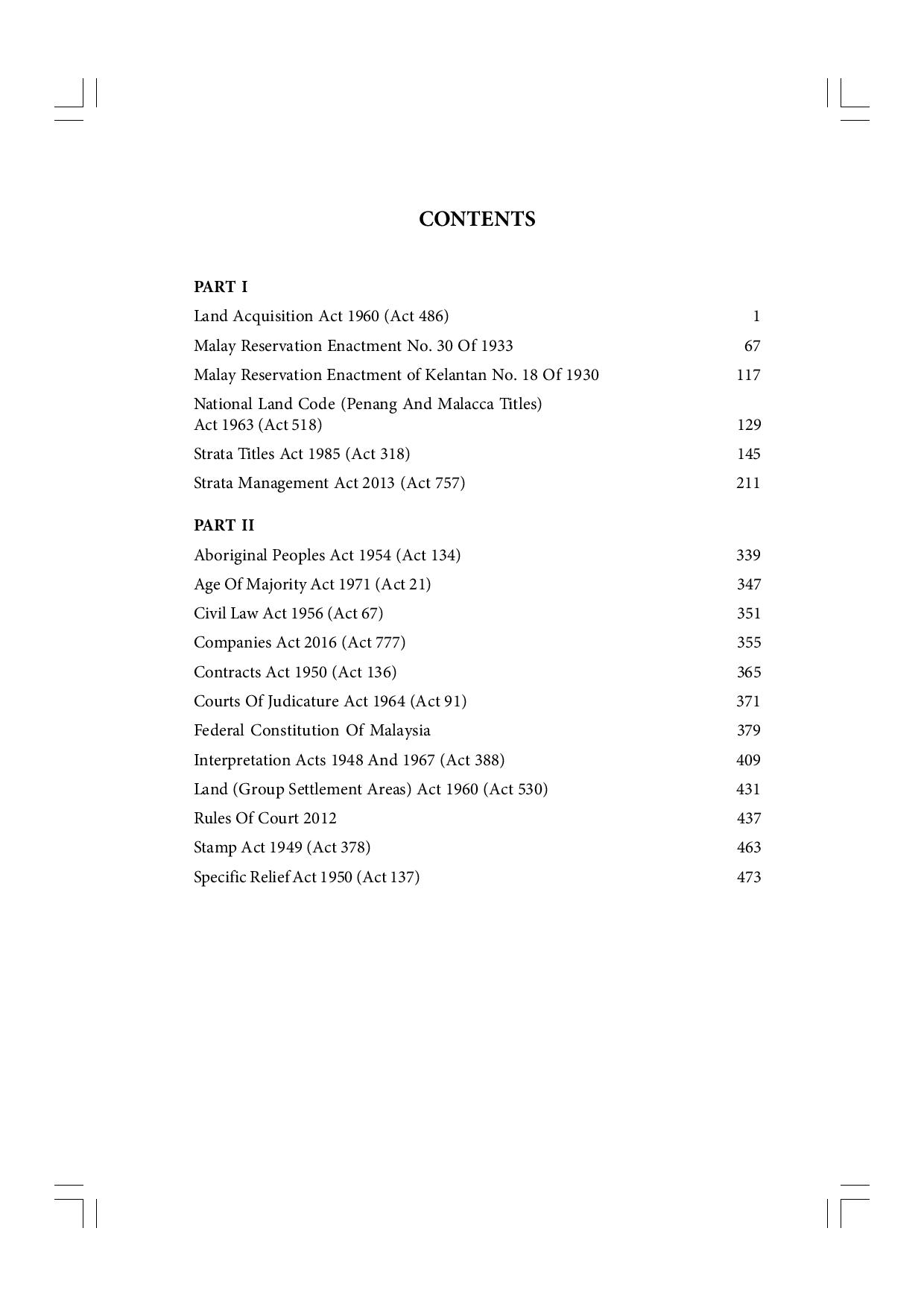 CONTENTS

PART I

Land Acquisition Act 1960 (Act 486) 1

Malay Reservation Enactment No. 30 Of 1933 67

Malay Reservation Enactment of Kelantan No. 18 Of 1930 117

National Land Code (Penang And Malacca Titles) Act 1963 (Act 518) 129

Strata Titles Act 1985 (Act 318) 145

Strata Management Act 2013 (Act 757) 211

PART II

Aboriginal Peoples Act 1954 (Act 134) 339

Age Of Majority Act 1971 (Act 21) 347

Civil Law Act 1956 (Act 67) 351

Companies Act 2016 (Act 777) 355

Contracts Act 1950 (Act 136) 365

Courts Of Judicature Act 1964 (Act 91) 371

Federal Constitution Of Malaysia 379

Interpretation Acts 1948 And 1967 (Act 388) 409

Land (Group Settlement Areas) Act 1960 (Act 530) 431

Rules Of Court 2012 437

Stamp Act 1949 (Act 378) 463

Specific Relief Act 1950 (Act 137) 473